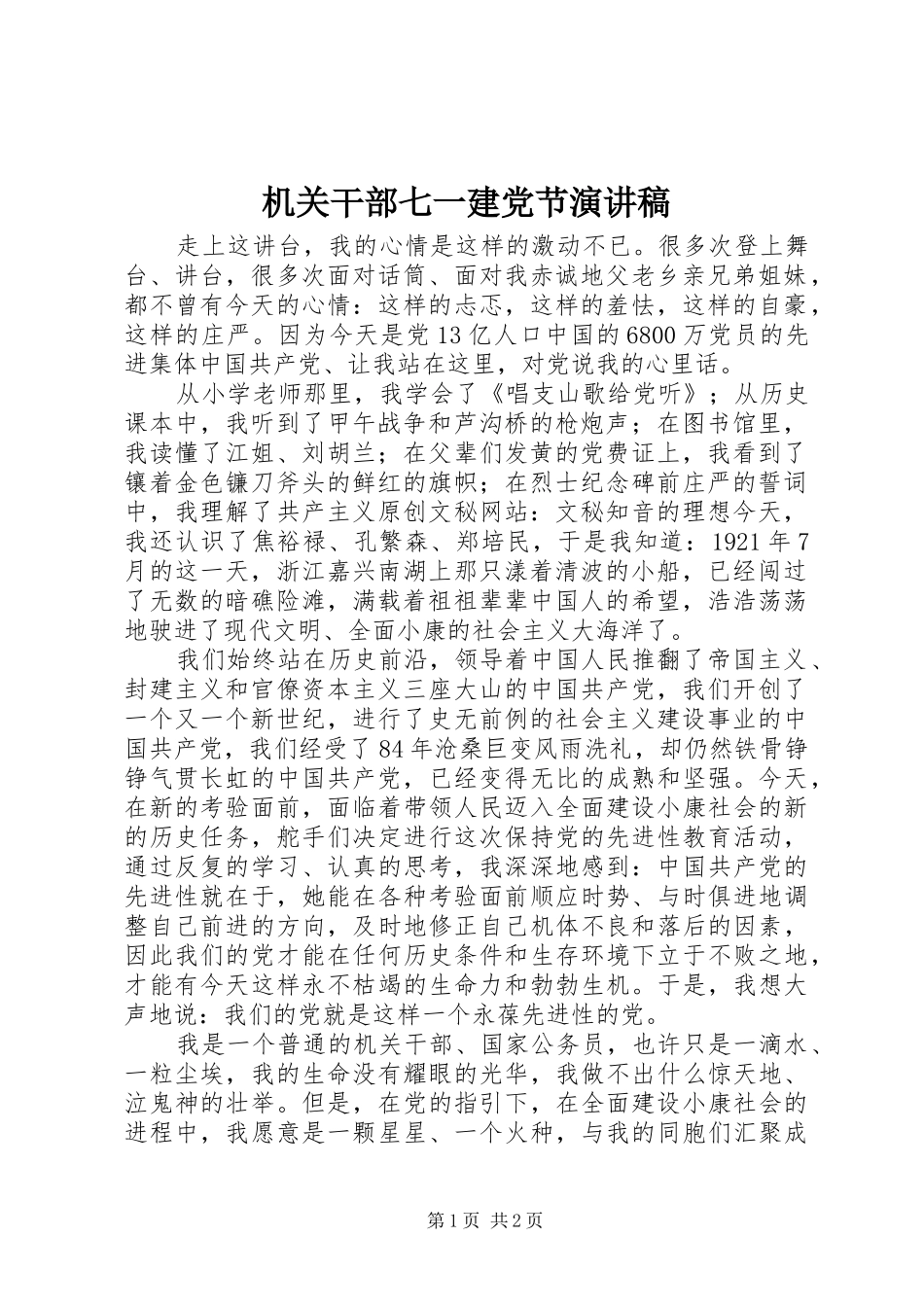 机关干部七一建党节演讲稿

走上这讲台，我的心情是这样的激动不已。很多次登上舞台、讲台，很多次面对话筒、面对我赤诚地父老乡亲兄弟姐妹，都不曾有今天的心情：这样的忐忑，这样的羞怯，这样的自豪，这样的庄严。因为今天是党13亿人口中国的6800万党员的先进集体中国共产党、让我站在这里，对党说我的心里话。

从小学老师那里，我学会了《唱支山歌给党听》；从历史课本中，我听到了甲午战争和芦沟桥的枪炮声；在图书馆里，我读懂了江姐、刘胡兰；在父辈们发黄的党费证上，我看到了镶着金色镰刀斧头的鲜红的旗帜；在烈士纪念碑前庄严的誓词中，我理解了共产主义原创文秘网站：文秘知音的理想今天，我还认识了焦裕禄、孔繁森、郑培民，于是我知道：1921年7月的这一天，浙江嘉兴南湖上那只漾着清波的小船，已经闯过了无数的暗礁险滩，满载着祖祖辈辈中国人的希望，浩浩荡荡地驶进了现代文明、全面小康的社会主义大海洋了。

我们始终站在历史前沿，领导着中国人民推翻了帝国主义、封建主义和官僚资本主义三座大山的中国共产党，我们开创了一个又一个新世纪，进行了史无前例的社会主义建设事业的中国共产党，我们经受了84年沧桑巨变风雨洗礼，却仍然铁骨铮铮气贯长虹的中国共产党，已经变得无比的成熟和坚强。今天，在新的考验面前，面临着带领人民迈入全面建设小康社会的新的历史任务，舵手们决定进行这次保持党的先进性教育活动，通过反复的学习、认真的思考，我深深地感到：中国共产党的先进性就在于，她能在各种考验面前顺应时势、与时俱进地调整自己前进的方向，及时地修正自己机体不良和落后的因素，因此我们的党才能在任何历史条件和生存环境下立于不败之地，才能有今天这样永不枯竭的生命力和勃勃生机。于是，我想大声地说：我们的党就是这样一个永葆先进性的党。

我是一个普通的机关干部、国家公务员，也许只是一滴水、一粒尘埃，我的生命没有耀眼的光华，我做不出什么惊天地、泣鬼神的壮举。但是，在党的指引下，在全面建设小康社会的进程中，我愿意是一颗星星、一个火种，与我的同胞们汇聚成

第1页 共2页